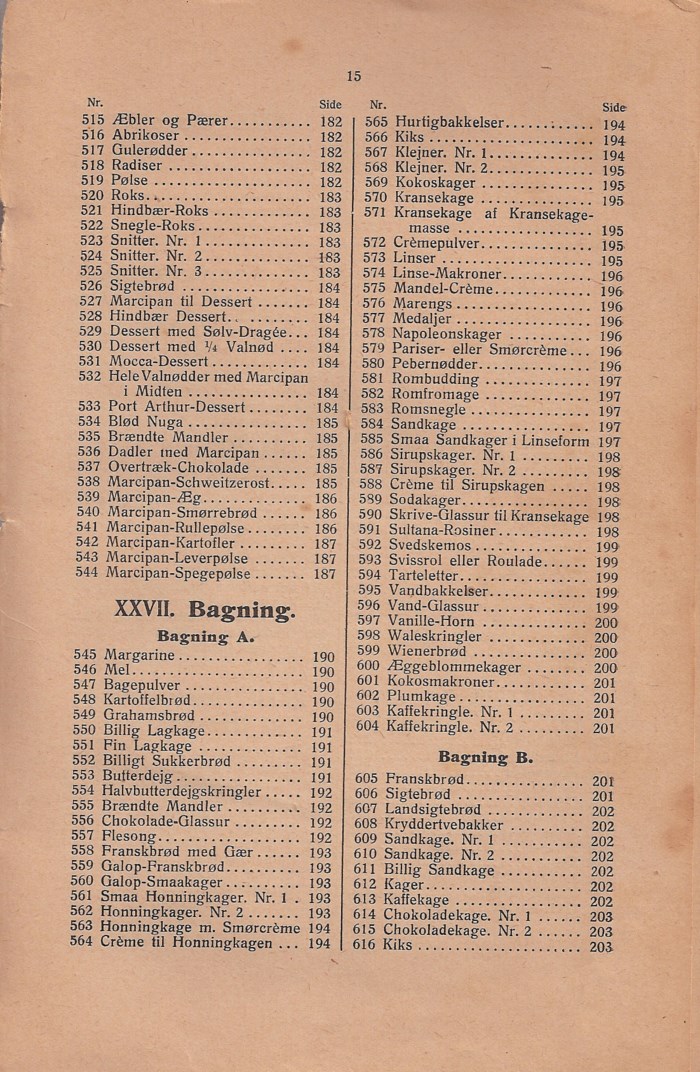 15

| Nr. | | Side |
|---|---|---|
| 515 | Æbler og Pærer | 182 |
| 516 | Abrikoser | 182 |
| 517 | Gulerødder | 182 |
| 518 | Radiser | 182 |
| 519 | Pølse | 182 |
| 520 | Roks | 183 |
| 521 | Hindbær-Roks | 183 |
| 522 | Snegle-Roks | 183 |
| 523 | Snitter. Nr. 1 | 183 |
| 524 | Snitter. Nr. 2 | 183 |
| 525 | Snitter. Nr. 3 | 183 |
| 526 | Sigtebrød | 184 |
| 527 | Marcipan til Dessert | 184 |
| 528 | Hindbær Dessert | 184 |
| 529 | Dessert med Sølv-Dragée | 184 |
| 530 | Dessert med ¼ Valnød | 184 |
| 531 | Mocca-Dessert | 184 |
| 532 | Hele Valnødder med Marcipan i Midten | 184 |
| 533 | Port Arthur-Dessert | 184 |
| 534 | Blød Nuga | 185 |
| 535 | Brændte Mandler | 185 |
| 536 | Dadler med Marcipan | 185 |
| 537 | Overtræk-Chokolade | 185 |
| 538 | Marcipan-Schweitzerost | 185 |
| 539 | Marcipan-Æg | 186 |
| 540 | Marcipan-Smørrebrød | 186 |
| 541 | Marcipan-Rullepølse | 186 |
| 542 | Marcipan-Kartofler | 187 |
| 543 | Marcipan-Leverpølse | 187 |
| 544 | Marcipan-Spegepølse | 187 |

XXVII. Bagning.

Bagning A.

| | | |
|---|---|---|
| 545 | Margarine | 190 |
| 546 | Mel | 190 |
| 547 | Bagepulver | 190 |
| 548 | Kartoffelbrød | 190 |
| 549 | Grahamsbrød | 190 |
| 550 | Billig Lagkage | 191 |
| 551 | Fin Lagkage | 191 |
| 552 | Billigt Sukkerbrød | 191 |
| 553 | Butterdejg | 191 |
| 554 | Halvbutterdejgskringler | 192 |
| 555 | Brændte Mandler | 192 |
| 556 | Chokolade-Glassur | 192 |
| 557 | Flesong | 192 |
| 558 | Franskbrød med Gær | 193 |
| 559 | Galop-Franskbrød | 193 |
| 560 | Galop-Smaakager | 193 |
| 561 | Smaa Honningkager. Nr. 1 | 193 |
| 562 | Honningkager. Nr. 2 | 193 |
| 563 | Honningkage m. Smørcrème | 194 |
| 564 | Crème til Honningkagen | 194 |

| Nr. | | Side |
|---|---|---|
| 565 | Hurtigbakkelser | 194 |
| 566 | Kiks | 194 |
| 567 | Klejner. Nr. 1 | 194 |
| 568 | Klejner. Nr. 2 | 195 |
| 569 | Kokoskager | 195 |
| 570 | Kransekage | 195 |
| 571 | Kransekage af Kransekagemasse | 195 |
| 572 | Crèmepulver | 195 |
| 573 | Linser | 195 |
| 574 | Linse-Makroner | 196 |
| 575 | Mandel-Crème | 196 |
| 576 | Marengs | 196 |
| 577 | Medaljer | 196 |
| 578 | Napoleonskager | 196 |
| 579 | Pariser- eller Smørcrème | 196 |
| 580 | Pebernødder | 196 |
| 581 | Rombudding | 197 |
| 582 | Romfromage | 197 |
| 583 | Romsnegle | 197 |
| 584 | Sandkage | 197 |
| 585 | Smaa Sandkager i Linseform | 197 |
| 586 | Sirupskager. Nr. 1 | 198 |
| 587 | Sirupskager. Nr. 2 | 198 |
| 588 | Crème til Sirupskagen | 198 |
| 589 | Sodakager | 198 |
| 590 | Skrive-Glassur til Kransekage | 198 |
| 591 | Sultana-Rosiner | 198 |
| 592 | Svedskemos | 199 |
| 593 | Svissrol eller Roulade | 199 |
| 594 | Tarteletter | 199 |
| 595 | Vandbakkelser | 199 |
| 596 | Vand-Glassur | 199 |
| 597 | Vanille-Horn | 200 |
| 598 | Waleskringler | 200 |
| 599 | Wienerbrød | 200 |
| 600 | Æggeblommekager | 200 |
| 601 | Kokosmakroner | 201 |
| 602 | Plumkage | 201 |
| 603 | Kaffekringle. Nr. 1 | 201 |
| 604 | Kaffekringle. Nr. 2 | 201 |

Bagning B.

| | | |
|---|---|---|
| 605 | Franskbrød | 201 |
| 606 | Sigtebrød | 201 |
| 607 | Landsigtebrød | 202 |
| 608 | Kryddertvebakker | 202 |
| 609 | Sandkage. Nr. 1 | 202 |
| 610 | Sandkage. Nr. 2 | 202 |
| 611 | Billig Sandkage | 202 |
| 612 | Kager | 202 |
| 613 | Kaffekage | 202 |
| 614 | Chokoladekage. Nr. 1 | 203 |
| 615 | Chokoladekage. Nr. 2 | 203 |
| 616 | Kiks | 203 |